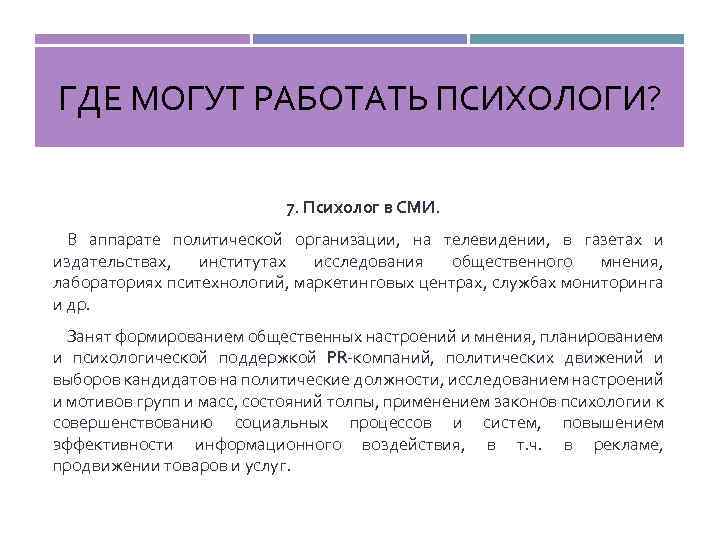 ГДЕ МОГУТ РАБОТАТЬ ПСИХОЛОГИ?

7. Психолог в СМИ.

В аппарате политической организации, на телевидении, в газетах и издательствах, институтах исследования общественного мнения, лабораториях пситехнологий, маркетинговых центрах, службах мониторинга и др.

Занят формированием общественных настроений и мнения, планированием и психологической поддержкой PR-компаний, политических движений и выборов кандидатов на политические должности, исследованием настроений и мотивов групп и масс, состояний толпы, применением законов психологии к совершенствованию социальных процессов и систем, повышением эффективности информационного воздействия, в т.ч. в рекламе, продвижении товаров и услуг.